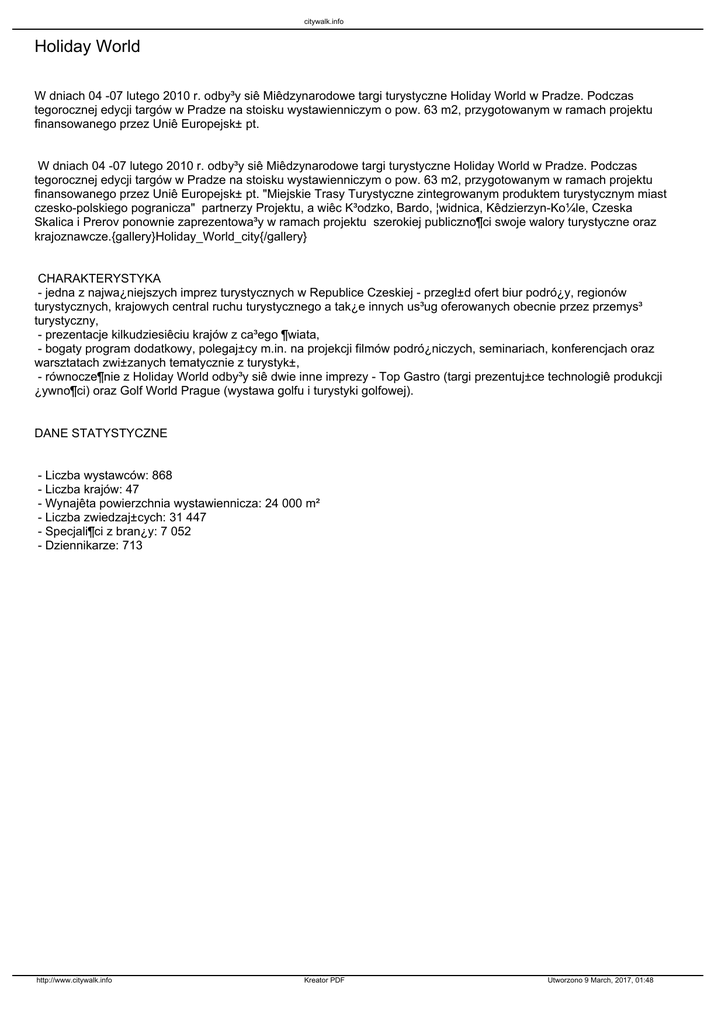 citywalk.info

Holiday World

W dniach 04 -07 lutego 2010 r. odby³y siê Miêdzynarodowe targi turystyczne Holiday World w Pradze. Podczas tegorocznej edycji targów w Pradze na stoisku wystawienniczym o pow. 63 m2, przygotowanym w ramach projektu finansowanego przez Uniê Europejsk± pt.

W dniach 04 -07 lutego 2010 r. odby³y siê Miêdzynarodowe targi turystyczne Holiday World w Pradze. Podczas tegorocznej edycji targów w Pradze na stoisku wystawienniczym o pow. 63 m2, przygotowanym w ramach projektu finansowanego przez Uniê Europejsk± pt. "Miejskie Trasy Turystyczne zintegrowanym produktem turystycznym miast czesko-polskiego pogranicza" partnerzy Projektu, a wiêc K³odzko, Bardo, ¦widnica, Kêdzierzyn-Ko¼le, Czeska Skalica i Prerov ponownie zaprezentowa³y w ramach projektu szerokiej publiczno¶ci swoje walory turystyczne oraz krajoznawcze.{gallery}Holiday_World_city{/gallery}

CHARAKTERYSTYKA
- jedna z najwa¿niejszych imprez turystycznych w Republice Czeskiej - przegl±d ofert biur podró¿y, regionów turystycznych, krajowych central ruchu turystycznego a tak¿e innych us³ug oferowanych obecnie przez przemys³ turystyczny,
- prezentacje kilkudziesiêciu krajów z ca³ego ¶wiata,
- bogaty program dodatkowy, polegaj±cy m.in. na projekcji filmów podró¿niczych, seminariach, konferencjach oraz warsztatach zwi±zanych tematycznie z turystyk±,
- równocze¶nie z Holiday World odby³y siê dwie inne imprezy - Top Gastro (targi prezentuj±ce technologiê produkcji ¿ywno¶ci) oraz Golf World Prague (wystawa golfu i turystyki golfowej).

DANE STATYSTYCZNE

- Liczba wystawców: 868
- Liczba krajów: 47
- Wynajêta powierzchnia wystawiennicza: 24 000 m²
- Liczba zwiedzaj±cych: 31 447
- Specjali¶ci z bran¿y: 7 052
- Dziennikarze: 713

http://www.citywalk.info Kreator PDF Utworzono 9 March, 2017, 01:48